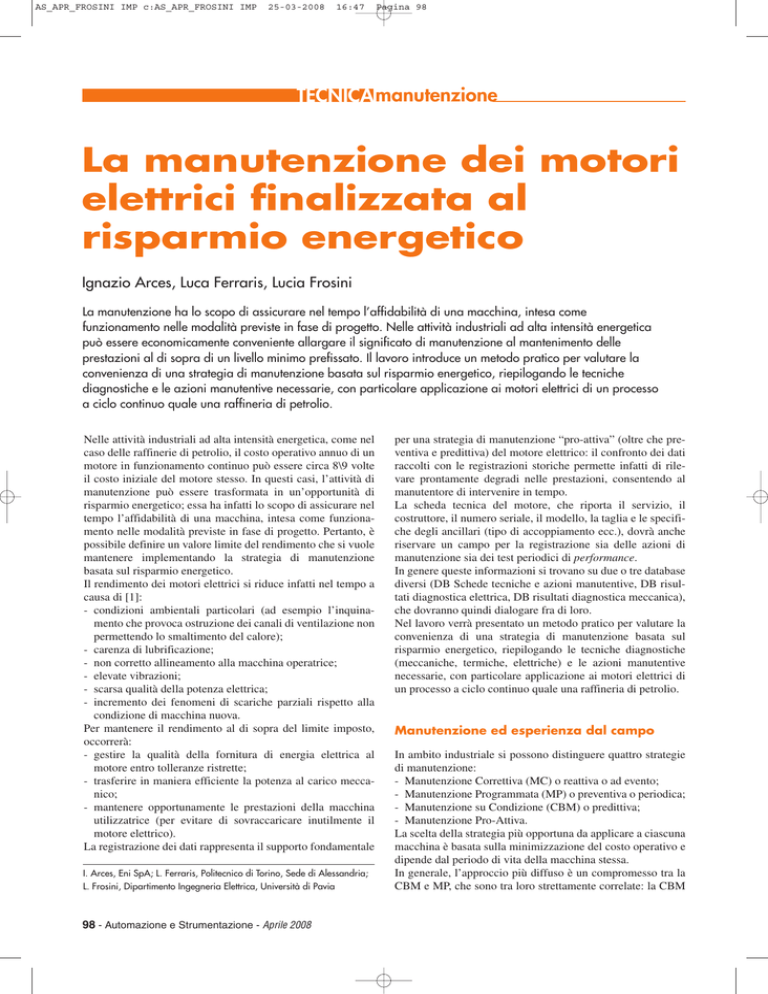 AS_APR_FROSINI IMP c:AS_APR_FROSINI IMP 25-03-2008 16:47 Pagina 98

TECNICAmanutenzione

La manutenzione dei motori elettrici finalizzata al risparmio energetico

Ignazio Arces, Luca Ferraris, Lucia Frosini

La manutenzione ha lo scopo di assicurare nel tempo l'affidabilità di una macchina, intesa come funzionamento nelle modalità previste in fase di progetto. Nelle attività industriali ad alta intensità energetica può essere economicamente conveniente allargare il significato di manutenzione al mantenimento delle prestazioni al di sopra di un livello minimo prefissato. Il lavoro introduce un metodo pratico per valutare la convenienza di una strategia di manutenzione basata sul risparmio energetico, riepilogando le tecniche diagnostiche e le azioni manutentive necessarie, con particolare applicazione ai motori elettrici di un processo a ciclo continuo quale una raffineria di petrolio.

Nelle attività industriali ad alta intensità energetica, come nel caso delle raffinerie di petrolio, il costo operativo annuo di un motore in funzionamento continuo può essere circa 8\9 volte il costo iniziale del motore stesso. In questi casi, l'attività di manutenzione può essere trasformata in un'opportunità di risparmio energetico; essa ha infatti lo scopo di assicurare nel tempo l'affidabilità di una macchina, intesa come funzionamento nelle modalità previste in fase di progetto. Pertanto, è possibile definire un valore limite del rendimento che si vuole mantenere implementando la strategia di manutenzione basata sul risparmio energetico.
Il rendimento dei motori elettrici si riduce infatti nel tempo a causa di [1]:
- condizioni ambientali particolari (ad esempio l'inquinamento che provoca ostruzione dei canali di ventilazione non permettendo lo smaltimento del calore);
- carenza di lubrificazione;
- non corretto allineamento alla macchina operatrice;
- elevate vibrazioni;
- scarsa qualità della potenza elettrica;
- incremento dei fenomeni di scariche parziali rispetto alla condizione di macchina nuova.
Per mantenere il rendimento al di sopra del limite imposto, occorrerà:
- gestire la qualità della fornitura di energia elettrica al motore entro tolleranze ristrette;
- trasferire in maniera efficiente la potenza al carico meccanico;
- mantenere opportunamente le prestazioni della macchina utilizzatrice (per evitare di sovraccaricare inutilmente il motore elettrico).
La registrazione dei dati rappresenta il supporto fondamentale

I. Arces, Eni SpA; L. Ferraris, Politecnico di Torino, Sede di Alessandria; L. Frosini, Dipartimento Ingegneria Elettrica, Università di Pavia

per una strategia di manutenzione "pro-attiva" (oltre che preventiva e predittiva) del motore elettrico: il confronto dei dati raccolti con le registrazioni storiche permette infatti di rilevare prontamente degradi nelle prestazioni, consentendo al manutentore di intervenire in tempo.
La scheda tecnica del motore, che riporta il servizio, il costruttore, il numero seriale, il modello, la taglia e le specifiche degli ancillari (tipo di accoppiamento ecc.), dovrà anche riservare un campo per la registrazione sia delle azioni di manutenzione sia dei test periodici di performance.
In genere queste informazioni si trovano su due o tre database diversi (DB Schede tecniche e azioni manutentive, DB risultati diagnostica elettrica, DB risultati diagnostica meccanica), che dovranno quindi dialogare fra di loro.
Nel lavoro verrà presentato un metodo pratico per valutare la convenienza di una strategia di manutenzione basata sul risparmio energetico, riepilogando le tecniche diagnostiche (meccaniche, termiche, elettriche) e le azioni manutentive necessarie, con particolare applicazione ai motori elettrici di un processo a ciclo continuo quale una raffineria di petrolio.

Manutenzione ed esperienza dal campo

In ambito industriale si possono distinguere quattro strategie di manutenzione:
- Manutenzione Correttiva (MC) o reattiva o ad evento;
- Manutenzione Programmata (MP) o preventiva o periodica;
- Manutenzione su Condizione (CBM) o predittiva;
- Manutenzione Pro-Attiva.
La scelta della strategia più opportuna da applicare a ciascuna macchina è basata sulla minimizzazione del costo operativo e dipende dal periodo di vita della macchina stessa.
In generale, l'approccio più diffuso è un compromesso tra la CBM e MP, che sono tra loro strettamente correlate: la CBM

98 - Automazione e Strumentazione - Aprile 2008